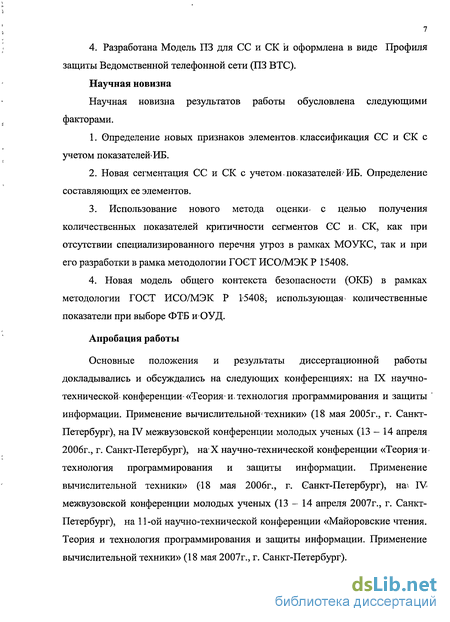 7

4. Разработана Модель ПЗ для СС и СК и оформлена в виде Профиля защиты Ведомственной телефонной сети (ПЗ ВТС).

Научная новизна

Научная новизна результатов работы обусловлена следующими факторами.

1. Определение новых признаков элементов классификация СС и СК с учетом показателей ИБ.

2. Новая сегментация СС и СК с учетом показателей ИБ. Определение составляющих ее элементов.

3. Использование нового метода оценки с целью получения количественных показателей критичности сегментов СС и СК, как при отсутствии специализированного перечня угроз в рамках МОУКС, так и при его разработки в рамка методологии ГОСТ ИСО/МЭК Р 15408.

4. Новая модель общего контекста безопасности (ОКБ) в рамках методологии ГОСТ ИСО/МЭК Р 15408, использующая количественные показатели при выборе ФТБ и ОУД.

Апробация работы

Основные положения и результаты диссертационной работы докладывались и обсуждались на следующих конференциях: на IX научно-технической конференции «Теория и технология программирования и защиты информации. Применение вычислительной техники» (18 мая 2005г., г. Санкт-Петербург), на IV межвузовской конференции молодых ученых (13 – 14 апреля 2006г., г. Санкт-Петербург), на X научно-технической конференции «Теория и технология программирования и защиты информации. Применение вычислительной техники» (18 мая 2006г., г. Санкт-Петербург), на IV межвузовской конференции молодых ученых (13 – 14 апреля 2007г., г. Санкт-Петербург), на 11-ой научно-технической конференции «Майоровские чтения. Теория и технология программирования и защиты информации. Применение вычислительной техники» (18 мая 2007г., г. Санкт-Петербург).

dsLib.net
библиотека диссертаций